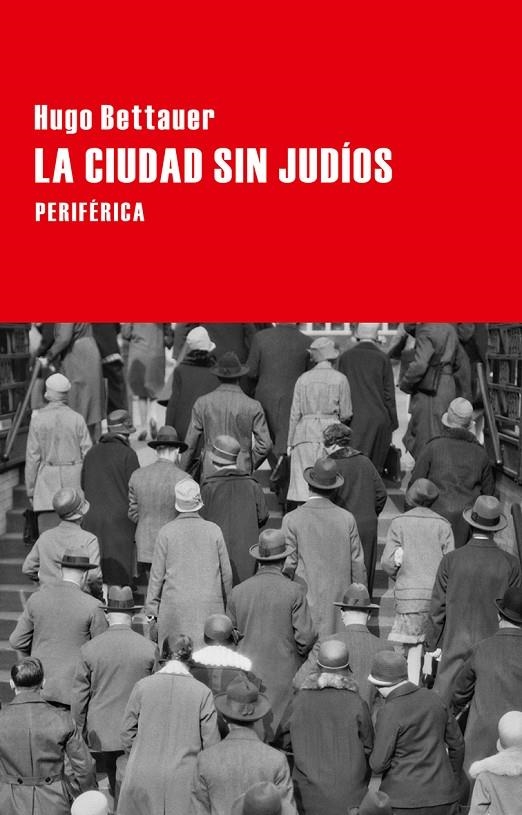 Hugo Bettauer
LA CIUDAD SIN JUDÍOS
PERIFÉRICA